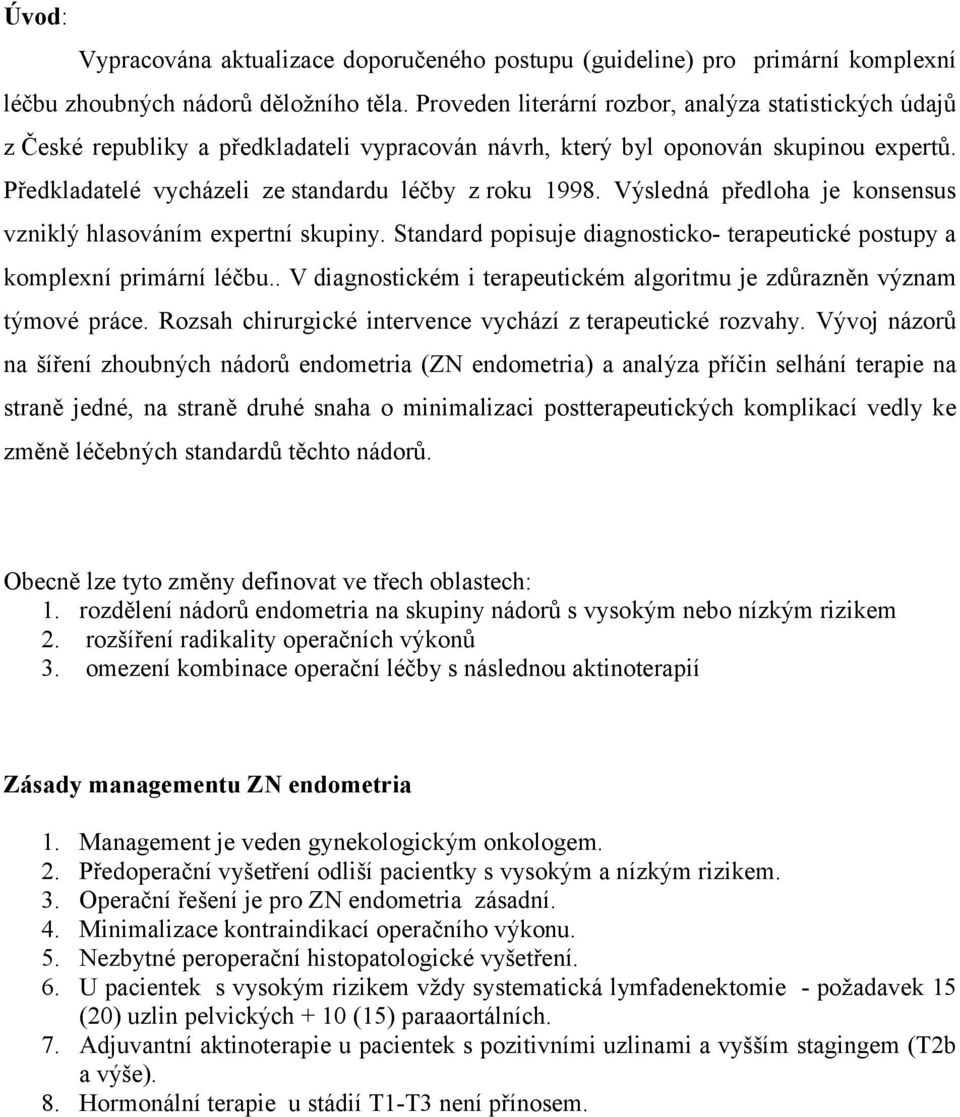 Úvod:

Vypracována aktualizace doporučeného postupu (guideline) pro primární komplexní léčbu zhoubných nádorů děložního těla. Proveden literární rozbor, analýza statistických údajů z České republiky a předkladateli vypracován návrh, který byl oponován skupinou expertů. Předkladatelé vycházeli ze standardu léčby z roku 1998. Výsledná předloha je konsensus vzniklý hlasováním expertní skupiny. Standard popisuje diagnosticko- terapeutické postupy a komplexní primární léčbu.. V diagnostickém i terapeutickém algoritmu je zdůrazněn význam týmové práce. Rozsah chirurgické intervence vychází z terapeutické rozvahy. Vývoj názorů na šíření zhoubných nádorů endometria (ZN endometria) a analýza příčin selhání terapie na straně jedné, na straně druhé snaha o minimalizaci postterapeutických komplikací vedly ke změně léčebných standardů těchto nádorů.

Obecně lze tyto změny definovat ve třech oblastech:
1. rozdělení nádorů endometria na skupiny nádorů s vysokým nebo nízkým rizikem
2. rozšíření radikality operačních výkonů
3. omezení kombinace operační léčby s následnou aktinoterapií

Zásady managementu ZN endometria

1. Management je veden gynekologickým onkologem.
2. Předoperační vyšetření odliší pacientky s vysokým a nízkým rizikem.
3. Operační řešení je pro ZN endometria zásadní.
4. Minimalizace kontraindikací operačního výkonu.
5. Nezbytné peroperační histopatologické vyšetření.
6. U pacientek s vysokým rizikem vždy systematická lymfadenektomie - požadavek 15 (20) uzlin pelvických + 10 (15) paraaortálních.
7. Adjuvantní aktinoterapie u pacientek s pozitivními uzlinami a vyšším stagingem (T2b a výše).
8. Hormonální terapie u stádií T1-T3 není přínosem.